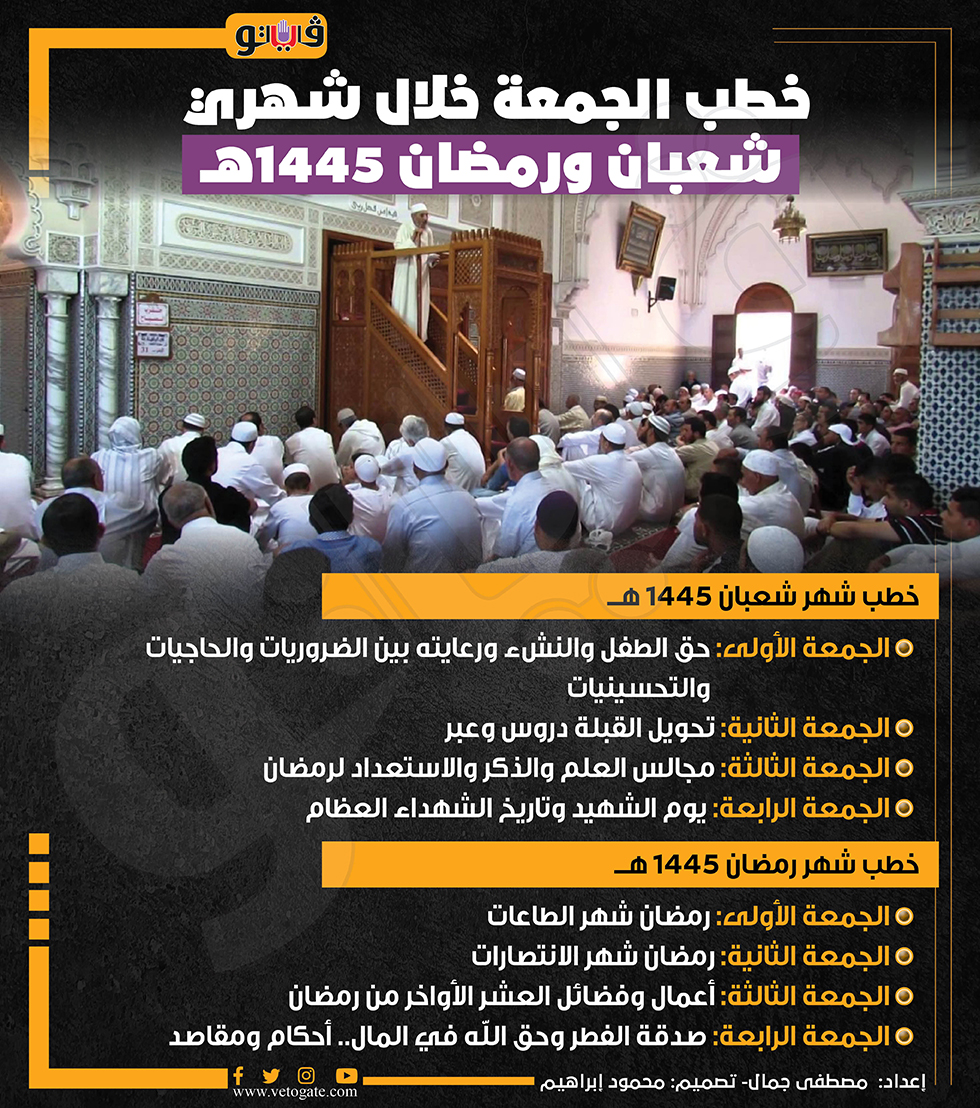 فيتو

خطب الجمعة خلال شهري
شعبان ورمضان 1445هـ

خطب شهر شعبان 1445 هـ

الجمعة الأولى: حق الطفل والنشء ورعايته بين الضروريات والحاجيات والتحسينيات

الجمعة الثانية: تحويل القبلة دروس وعبر

الجمعة الثالثة: مجالس العلم والذكر والاستعداد لرمضان

الجمعة الرابعة: يوم الشهيد وتاريخ الشهداء العظام

خطب شهر رمضان 1445 هـ

الجمعة الأولى: رمضان شهر الطاعات

الجمعة الثانية: رمضان شهر الانتصارات

الجمعة الثالثة: أعمال وفضائل العشر الأواخر من رمضان

الجمعة الرابعة: صدقة الفطر وحق الله في المال.. أحكام ومقاصد

إعداد: مصطفى جمال- تصميم: محمود إبراهيم

www.vetogate.com